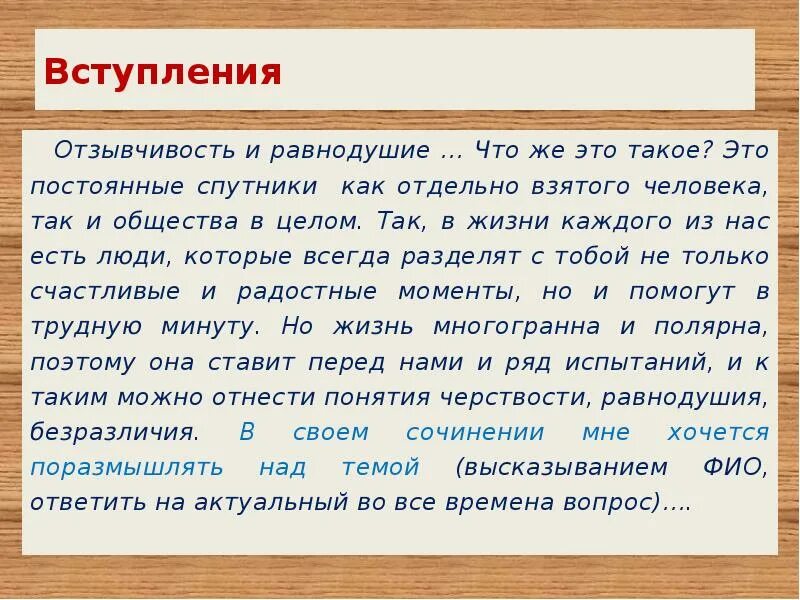 Вступления

Отзывчивость и равнодушие … Что же это такое? Это постоянные спутники как отдельно взятого человека, так и общества в целом. Так, в жизни каждого из нас есть люди, которые всегда разделят с тобой не только счастливые и радостные моменты, но и помогут в трудную минуту. Но жизнь многогранна и полярна, поэтому она ставит перед нами и ряд испытаний, и к таким можно отнести понятия черствости, равнодушия, безразличия. В своем сочинении мне хочется поразмышлять над темой (высказыванием ФИО, ответить на актуальный во все времена вопрос)….